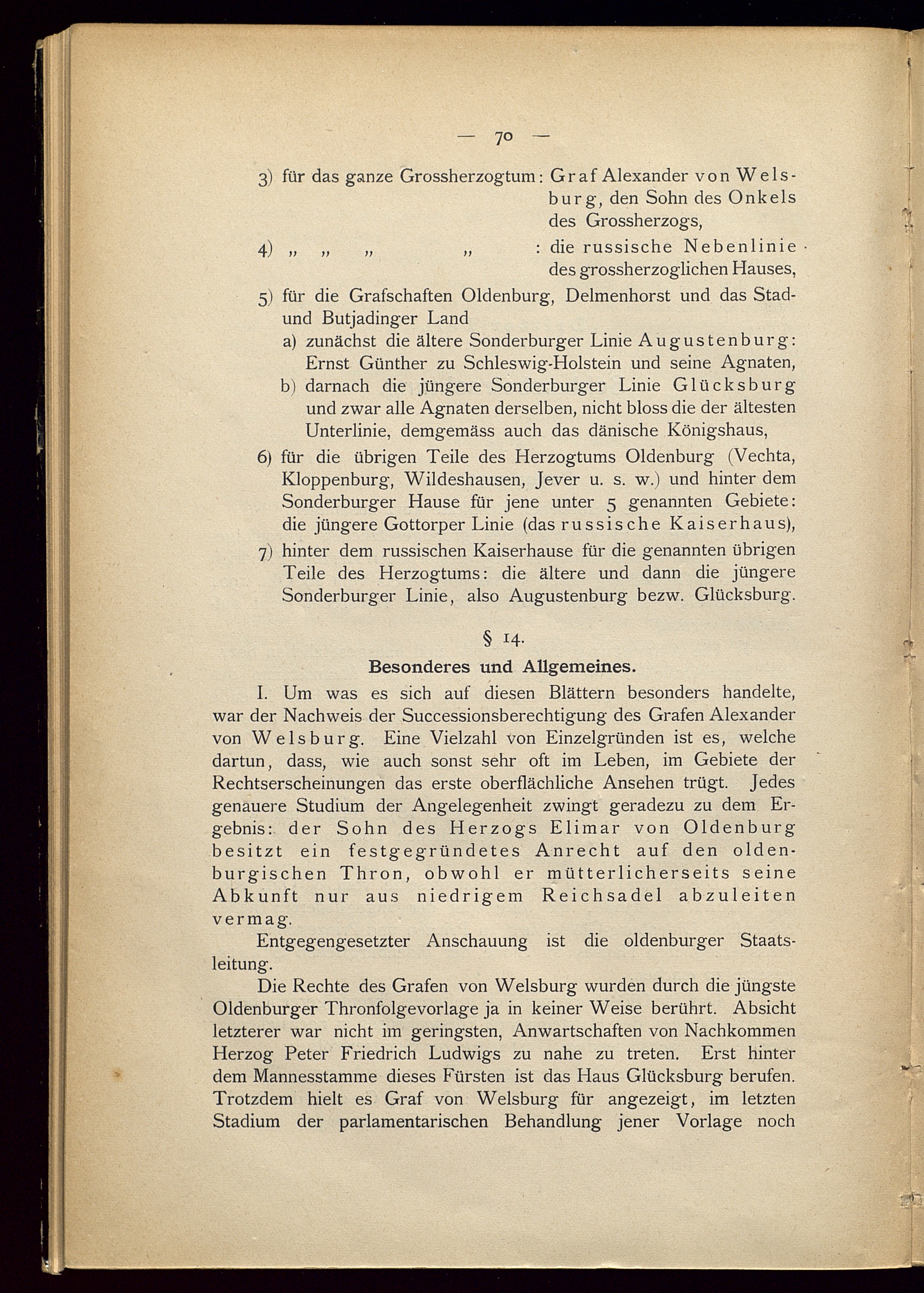 — 70 —

3) für das ganze Grossherzogtum: Graf Alexander von Welsburg, den Sohn des Onkels des Grossherzogs,

4) „ „ „ „ : die russische Nebenlinie des grossherzoglichen Hauses,

5) für die Grafschaften Oldenburg, Delmenhorst und das Stad- und Butjadinger Land

a) zunächst die ältere Sonderburger Linie Augustenburg: Ernst Günther zu Schleswig-Holstein und seine Agnaten,

b) darnach die jüngere Sonderburger Linie Glücksburg und zwar alle Agnaten derselben, nicht bloss die der ältesten Unterlinie, demgemäss auch das dänische Königshaus,

6) für die übrigen Teile des Herzogtums Oldenburg (Vechta, Kloppenburg, Wildeshausen, Jever u. s. w.) und hinter dem Sonderburger Hause für jene unter 5 genannten Gebiete: die jüngere Gottorper Linie (das russische Kaiserhaus),

7) hinter dem russischen Kaiserhause für die genannten übrigen Teile des Herzogtums: die ältere und dann die jüngere Sonderburger Linie, also Augustenburg bezw. Glücksburg.

§ 14.

Besonderes und Allgemeines.

I. Um was es sich auf diesen Blättern besonders handelte, war der Nachweis der Successionsberechtigung des Grafen Alexander von Welsburg. Eine Vielzahl von Einzelgründen ist es, welche dartun, dass, wie auch sonst sehr oft im Leben, im Gebiete der Rechtserscheinungen das erste oberflächliche Ansehen trügt. Jedes genauere Studium der Angelegenheit zwingt geradezu zu dem Ergebnis: der Sohn des Herzogs Elimar von Oldenburg besitzt ein festgegründetes Anrecht auf den oldenburgischen Thron, obwohl er mütterlicherseits seine Abkunft nur aus niedrigem Reichsadel abzuleiten vermag.

Entgegengesetzter Anschauung ist die oldenburger Staatsleitung.

Die Rechte des Grafen von Welsburg wurden durch die jüngste Oldenburger Thronfolgevorlage ja in keiner Weise berührt. Absicht letzterer war nicht im geringsten, Anwartschaften von Nachkommen Herzog Peter Friedrich Ludwigs zu nahe zu treten. Erst hinter dem Mannesstamme dieses Fürsten ist das Haus Glücksburg berufen. Trotzdem hielt es Graf von Welsburg für angezeigt, im letzten Stadium der parlamentarischen Behandlung jener Vorlage noch